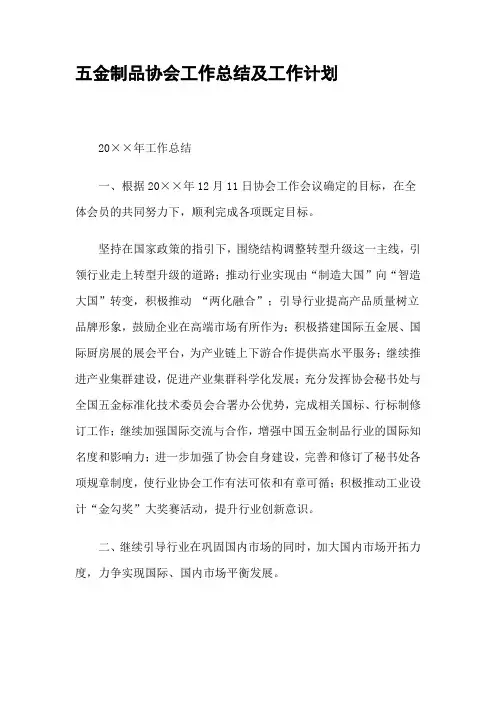 五金制品协会工作总结及工作计划

20××年工作总结

一、根据20××年12月11日协会工作会议确定的目标，在全体会员的共同努力下，顺利完成各项既定目标。

坚持在国家政策的指引下，围绕结构调整转型升级这一主线，引领行业走上转型升级的道路；推动行业实现由“制造大国”向“智造大国”转变，积极推动 “两化融合”；引导行业提高产品质量树立品牌形象，鼓励企业在高端市场有所作为；积极搭建国际五金展、国际厨房展的展会平台，为产业链上下游合作提供高水平服务；继续推进产业集群建设，促进产业集群科学化发展；充分发挥协会秘书处与全国五金标准化技术委员会合署办公优势，完成相关国标、行标制修订工作；继续加强国际交流与合作，增强中国五金制品行业的国际知名度和影响力；进一步加强了协会自身建设，完善和修订了秘书处各项规章制度，使行业协会工作有法可依和有章可循；积极推动工业设计“金勾奖”大奖赛活动，提升行业创新意识。

二、继续引导行业在巩固国内市场的同时，加大国内市场开拓力度，力争实现国际、国内市场平衡发展。